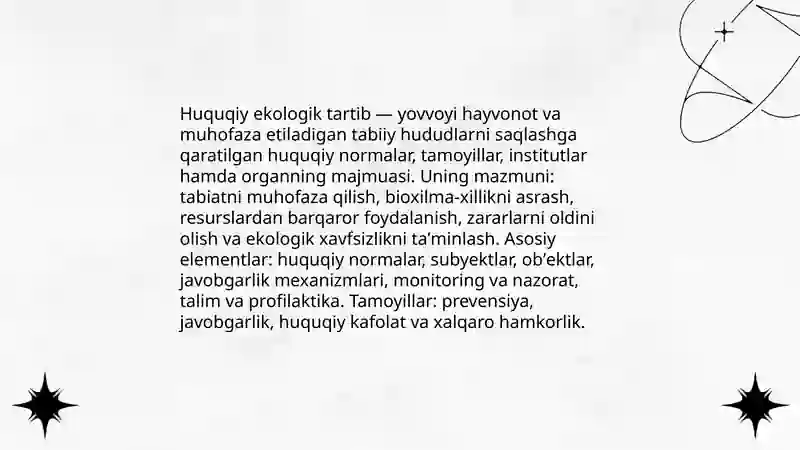 Huquqiy ekologik tartib — yovvoyi hayvonot va muhofaza etiladigan tabiiy hududlarni saqlashga qaratilgan huquqiy normalar, tamoyillar, institutlar hamda organning majmuasi. Uning mazmuni: tabiatni muhofaza qilish, bioxilma-xillikni asrash, resurslardan barqaror foydalanish, zararlarni oldini olish va ekologik xavfsizlikni ta'minlash. Asosiy elementlar: huquqiy normalar, subyektlar, ob'ektlar, javobgarlik mexanizmlari, monitoring va nazorat, talim va profilaktika. Tamoyillar: prevensiya, javobgarlik, huquqiy kafolat va xalqaro hamkorlik.